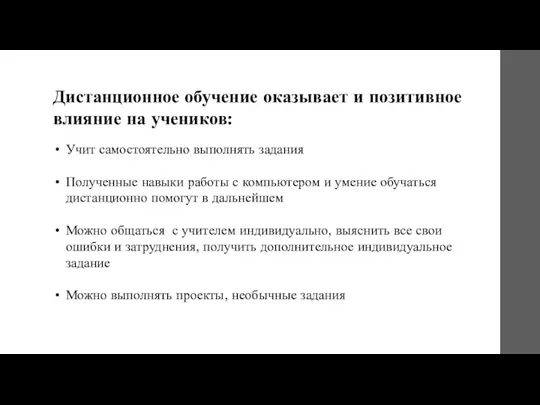 Дистанционное обучение оказывает и позитивное влияние на учеников:

• Учит самостоятельно выполнять задания

• Полученные навыки работы с компьютером и умение обучаться дистанционно помогут в дальнейшем

• Можно общаться  с учителем индивидуально, выяснить все свои ошибки и затруднения, получить дополнительное индивидуальное задание

• Можно выполнять проекты, необычные задания